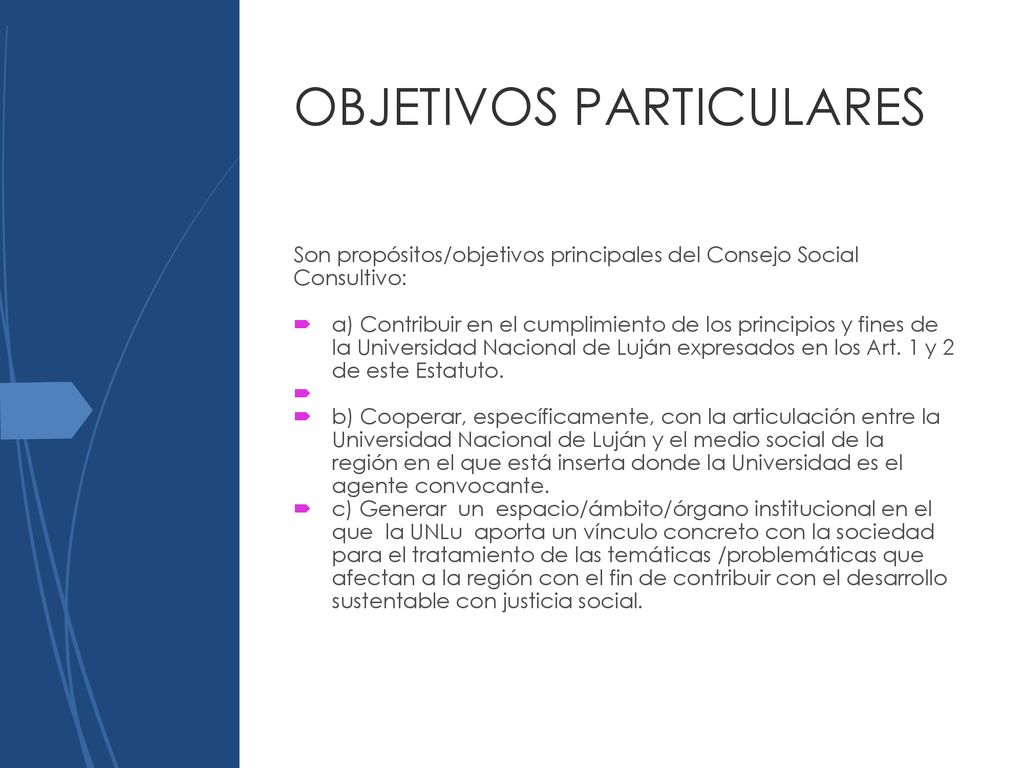 OBJETIVOS PARTICULARES

Son propósitos/objetivos principales del Consejo Social Consultivo:

a) Contribuir en el cumplimiento de los principios y fines de la Universidad Nacional de Luján expresados en los Art. 1 y 2 de este Estatuto.

b) Cooperar, específicamente, con la articulación entre la Universidad Nacional de Luján y el medio social de la región en el que está inserta donde la Universidad es el agente convocante.

c) Generar un espacio/ámbito/órgano institucional en el que la UNLu aporta un vínculo concreto con la sociedad para el tratamiento de las temáticas /problemáticas que afectan a la región con el fin de contribuir con el desarrollo sustentable con justicia social.